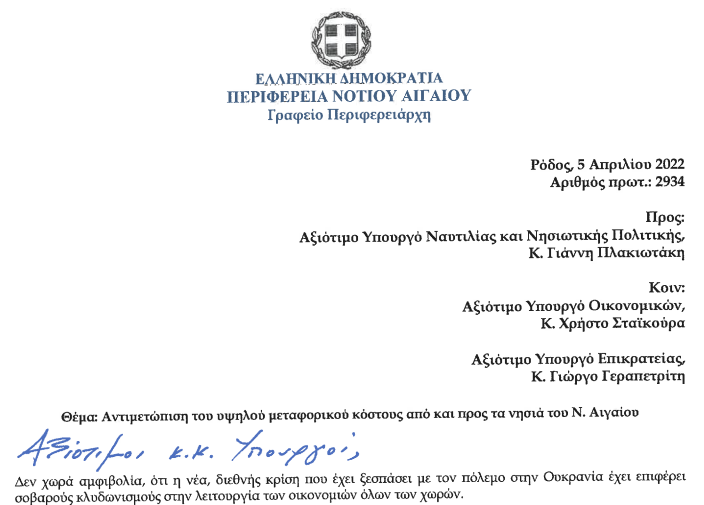 ΕΛΛΗΝΙΚΗ ΔΗΜΟΚΡΑΤΙΑ
ΠΕΡΙΦΕΡΕΙΑ ΝΟΤΙΟΥ ΑΙΓΑΙΟΥ
Γραφείο Περιφερειάρχη

Ρόδος, 5 Απριλίου 2022
Αριθμός πρωτ.: 2934

Προς:
Αξιότιμο Υπουργό Ναυτιλίας και Νησιωτικής Πολιτικής,
Κ. Γιάννη Πλακιωτάκη

Κοιν:
Αξιότιμο Υπουργό Οικονομικών,
Κ. Χρήστο Σταϊκούρα

Αξιότιμο Υπουργό Επικρατείας,
Κ. Γιώργο Γεραπετρίτη

Θέμα: Αντιμετώπιση του υψηλού μεταφορικού κόστους από και προς τα νησιά του Ν. Αιγαίου

Αξιότιμοι κ.κ. Υπουργοί,

Δεν χωρά αμφιβολία, ότι η νέα, διεθνής κρίση που έχει ξεσπάσει με τον πόλεμο στην Ουκρανία έχει επιφέρει σοβαρούς κλυδωνισμούς στην λειτουργία των οικονομιών όλων των χωρών.